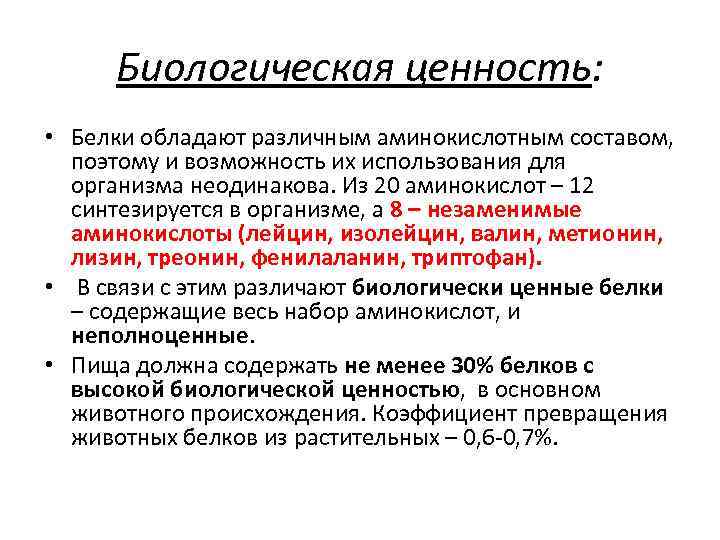 Биологическая ценность:

• Белки обладают различным аминокислотным составом, поэтому и возможность их использования для организма неодинакова. Из 20 аминокислот – 12 синтезируется в организме, а 8 – незаменимые аминокислоты (лейцин, изолейцин, валин, метионин, лизин, треонин, фенилаланин, триптофан).

• В связи с этим различают биологически ценные белки – содержащие весь набор аминокислот, и неполноценные.

• Пища должна содержать не менее 30% белков с высокой биологической ценностью, в основном животного происхождения. Коэффициент превращения животных белков из растительных – 0,6-0,7%.